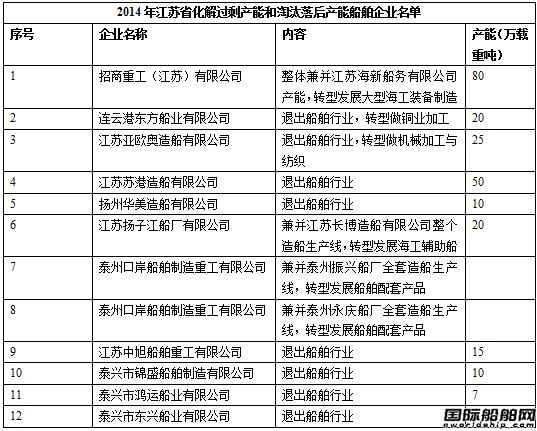 2014 年江苏省化解过剩产能和淘汰落后产能船舶企业名单

| 序号 | 企业名称 | 内容 | 产能（万载重吨） |
|---|---|---|---|
| 1 | 招商重工（江苏）有限公司 | 整体兼并江苏海新船务有限公司产能，转型发展大型海工装备制造 | 80 |
| 2 | 连云港东方船业有限公司 | 退出船舶行业，转型做铜业加工 | 20 |
| 3 | 江苏亚欧奥造船有限公司 | 退出船舶行业，转型做机械加工与纺织 | 25 |
| 4 | 江苏苏港造船有限公司 | 退出船舶行业 | 50 |
| 5 | 扬州华美造船有限公司 | 退出船舶行业 | 10 |
| 6 | 江苏扬子江船厂有限公司 | 兼并江苏长博造船有限公司整个造船生产线，转型发展海工辅助船 | 20 |
| 7 | 泰州口岸船舶制造重工有限公司 | 兼并泰州振兴船厂全套造船生产线，转型发展船舶配套产品 | |
| 8 | 泰州口岸船舶制造重工有限公司 | 兼并泰州永庆船厂全套造船生产线，转型发展船舶配套产品 | |
| 9 | 江苏中旭船舶重工有限公司 | 退出船舶行业 | 15 |
| 10 | 泰兴市锦盛船舶制造有限公司 | 退出船舶行业 | 10 |
| 11 | 泰兴市鸿运船业有限公司 | 退出船舶行业 | 7 |
| 12 | 泰兴市东兴船业有限公司 | 退出船舶行业 | |

国际船舶网
eworldship.com